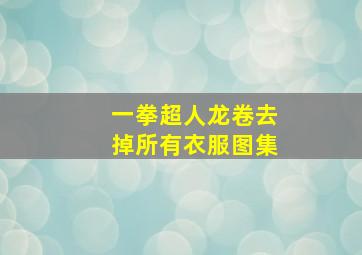 一拳超人龙卷去掉所有衣服图集